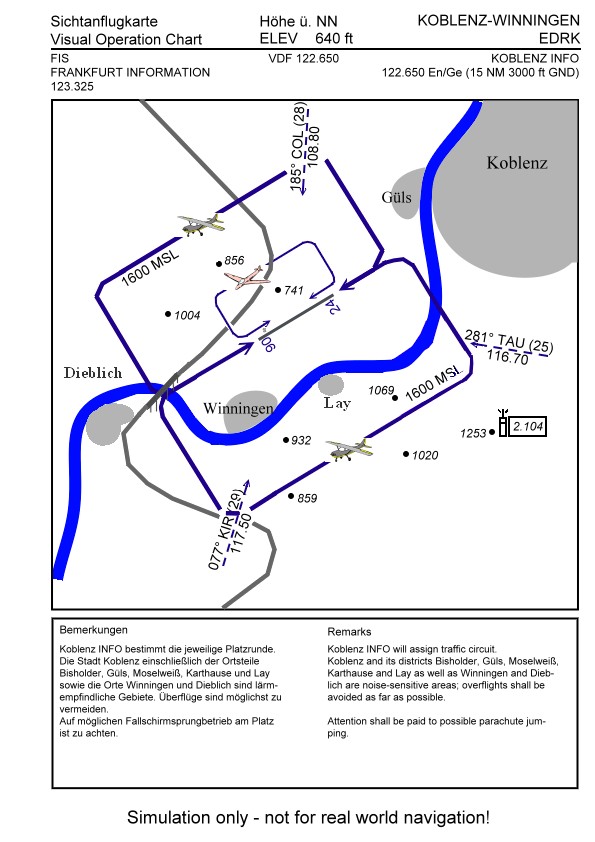 Sichtanflugkarte
Visual Operation Chart

Höhe ü. NN
ELEV 640 ft

KOBLENZ-WINNINGEN
EDRK

FIS
FRANKFURT INFORMATION
123.325

VDF 122.650

KOBLENZ INFO
122.650 En/Ge (15 NM 3000 ft GND)

185° COL (28)
108.80

Koblenz

Güls

1600 MSL

856

741

1004

24

06

281° TAU (25)
116.70

Dieblich

Winningen

Lay

1069

1600 MSL

1253

2.104

932

1020

859

077° KIR (29)
117.50

Bemerkungen

Koblenz INFO bestimmt die jeweilige Platzrunde. Die Stadt Koblenz einschließlich der Ortsteile Bisholder, Güls, Moselweiß, Karthause und Lay sowie die Orte Winningen und Dieblich sind lärmempfindliche Gebiete. Überflüge sind möglichst zu vermeiden.
Auf möglichen Fallschirmsprungbetrieb am Platz ist zu achten.

Remarks

Koblenz INFO will assign traffic circuit. Koblenz and its districts Bisholder, Güls, Moselweiß, Karthause and Lay as well as Winningen and Dieblich are noise-sensitive areas; overflights shall be avoided as far as possible.

Attention shall be paid to possible parachute jumping.

Simulation only - not for real world navigation!